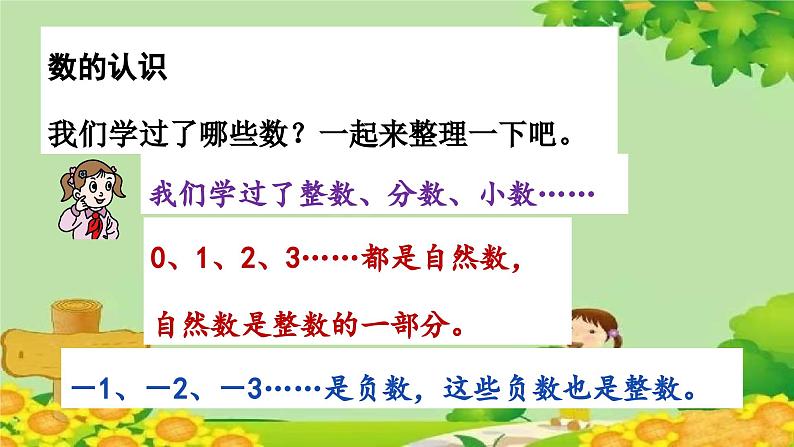 数的认识

我们学过了哪些数？一起来整理一下吧。

我们学过了整数、分数、小数……

0、1、2、3……都是自然数，

自然数是整数的一部分。

—1、—2、—3……是负数，这些负数也是整数。